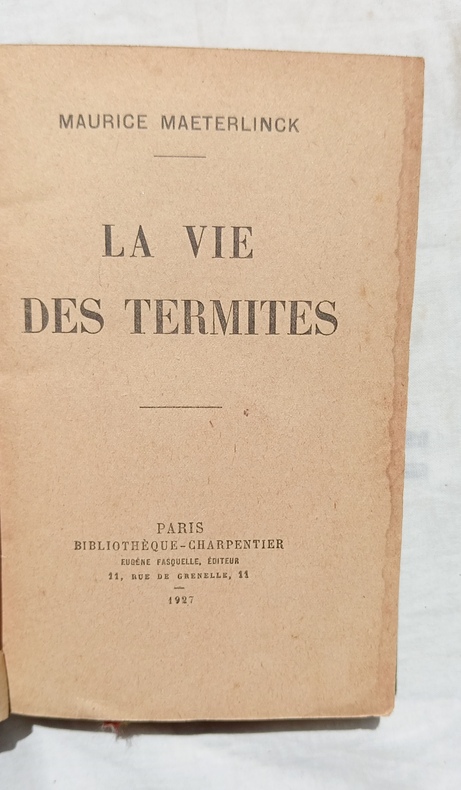 MAURICE MAETERLINCK

LA VIE
DES TERMITES

PARIS
BIBLIOTHÈQUE-CHARPENTIER
EUGÈNE FASQUELLE, ÉDITEUR
11, RUE DE GRENELLE, 11

1927